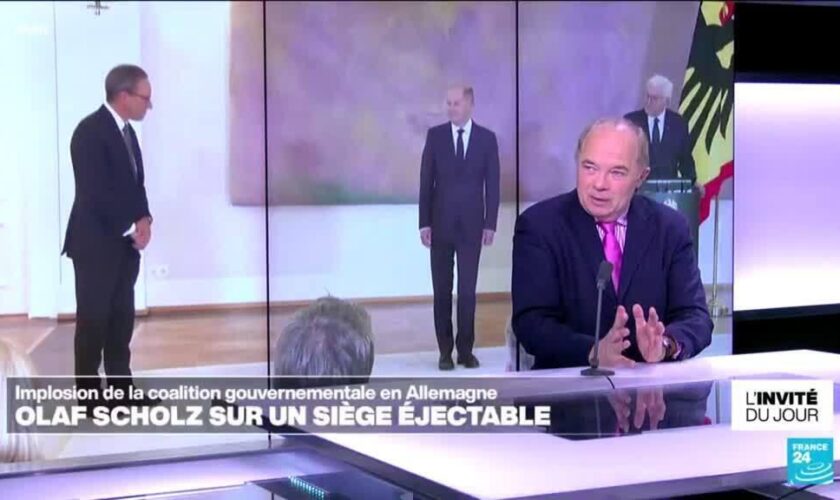 Implosion de la coalition gouvernementale en Allemagne
OLAF SCHOLZ SUR UN SIÈGE ÉJECTABLE

L'INVITÉ
DU JOUR

FRANCE 24